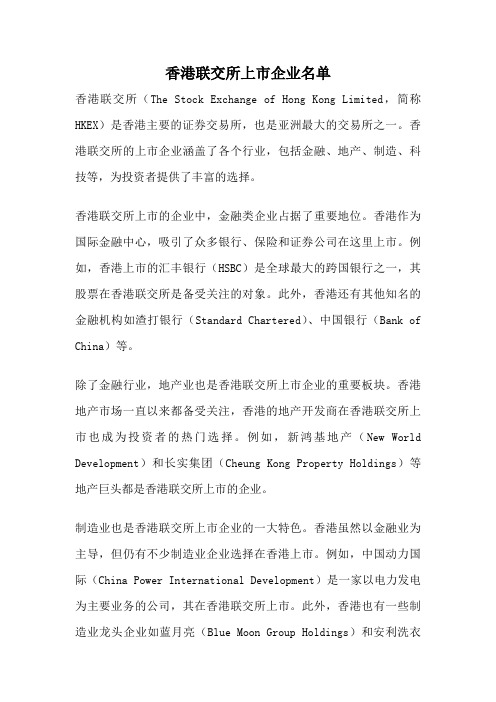 香港联交所上市企业名单

香港联交所（The Stock Exchange of Hong Kong Limited，简称HKEX）是香港主要的证券交易所，也是亚洲最大的交易所之一。香港联交所的上市企业涵盖了各个行业，包括金融、地产、制造、科技等，为投资者提供了丰富的选择。

香港联交所上市的企业中，金融类企业占据了重要地位。香港作为国际金融中心，吸引了众多银行、保险和证券公司在这里上市。例如，香港上市的汇丰银行（HSBC）是全球最大的跨国银行之一，其股票在香港联交所是备受关注的对象。此外，香港还有其他知名的金融机构如渣打银行（Standard Chartered）、中国银行（Bank of China）等。

除了金融行业，地产业也是香港联交所上市企业的重要板块。香港地产市场一直以来都备受关注，香港的地产开发商在香港联交所上市也成为投资者的热门选择。例如，新鸿基地产（New World Development）和长实集团（Cheung Kong Property Holdings）等地产巨头都是香港联交所上市的企业。

制造业也是香港联交所上市企业的一大特色。香港虽然以金融业为主导，但仍有不少制造业企业选择在香港上市。例如，中国动力国际（China Power International Development）是一家以电力发电为主要业务的公司，其在香港联交所上市。此外，香港也有一些制造业龙头企业如蓝月亮（Blue Moon Group Holdings）和安利洗衣